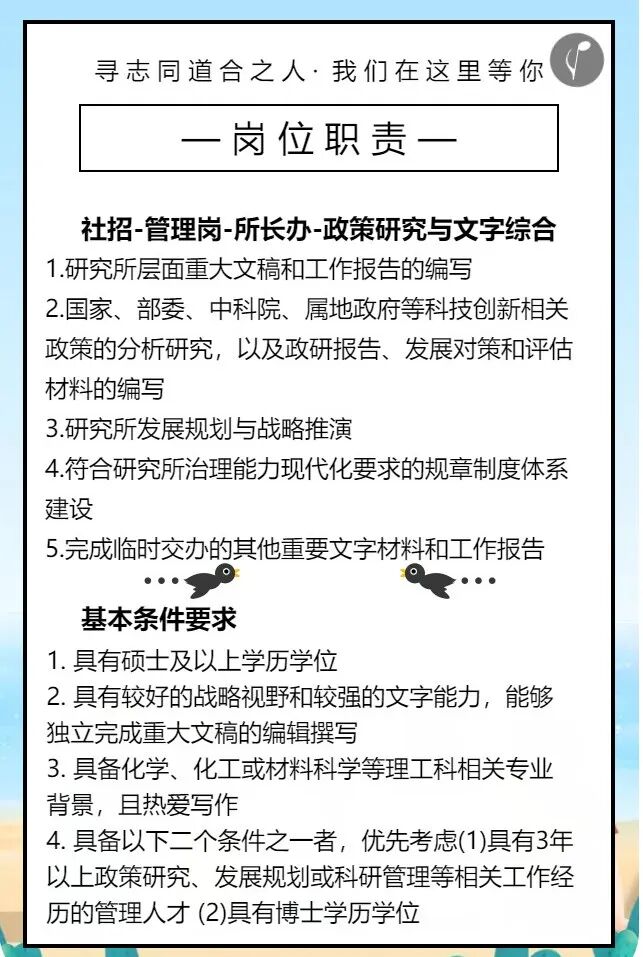 寻志同道合之人· 我们在这里等你

— 岗位职责 —

社招-管理岗-所长办-政策研究与文字综合

1.研究所层面重大文稿和工作报告的编写

2.国家、部委、中科院、属地政府等科技创新相关政策的分析研究，以及政研报告、发展对策和评估材料的编写

3.研究所发展规划与战略推演

4.符合研究所治理能力现代化要求的规章制度体系建设

5.完成临时交办的其他重要文字材料和工作报告

基本条件要求

1. 具有硕士及以上学历学位

2. 具有较好的战略视野和较强的文字能力，能够独立完成重大文稿的编辑撰写

3. 具备化学、化工或材料科学等理工科相关专业背景，且热爱写作

4. 具备以下二个条件之一者，优先考虑(1)具有3年以上政策研究、发展规划或科研管理等相关工作经历的管理人才 (2)具有博士学历学位